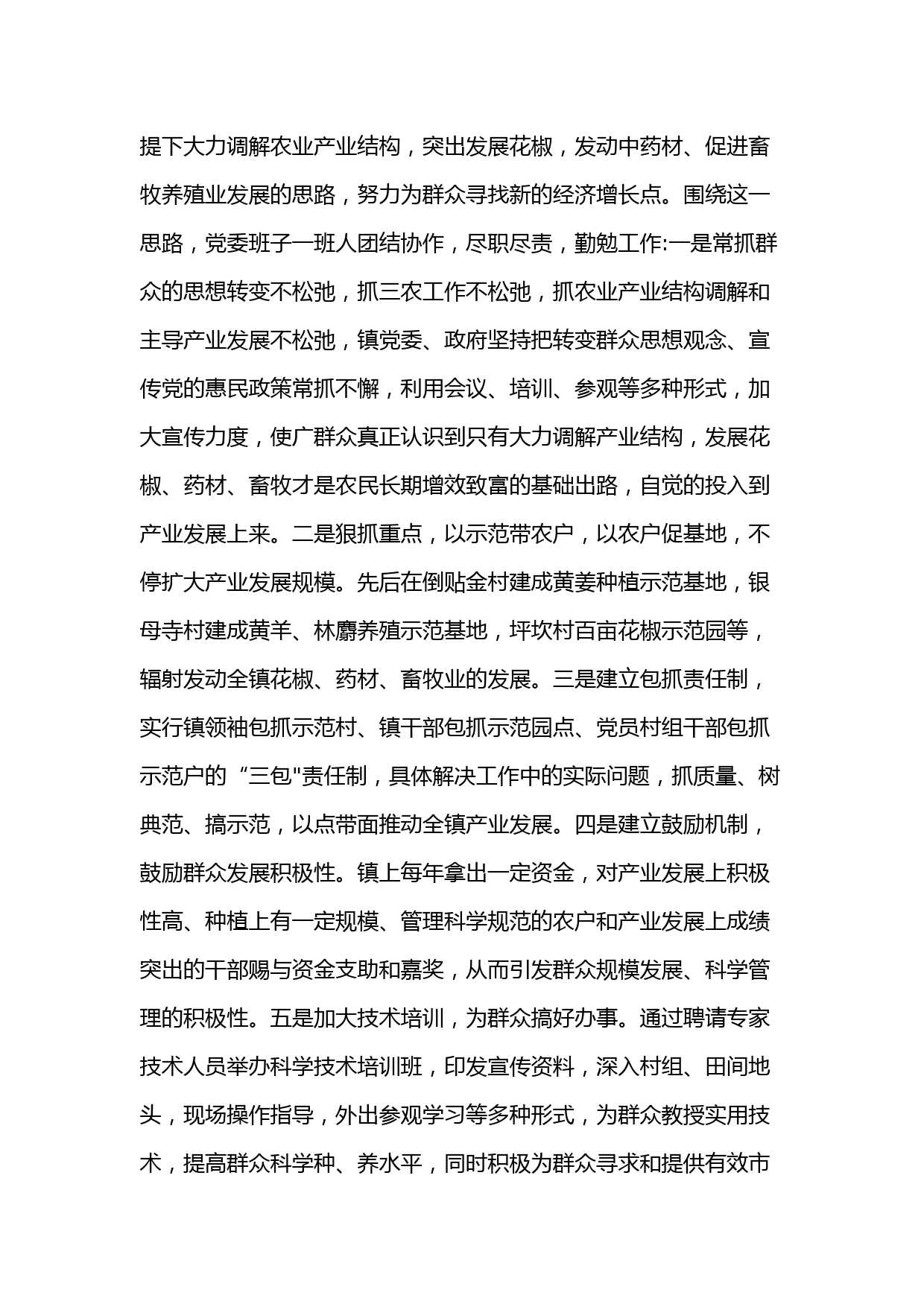 提下大力调解农业产业结构，突出发展花椒，发动中药材、促进畜牧养殖业发展的思路，努力为群众寻找新的经济增长点。围绕这一思路，党委班子一班人团结协作，尽职尽责，勤勉工作:一是常抓群众的思想转变不松弛，抓三农工作不松弛，抓农业产业结构调解和主导产业发展不松弛，镇党委、政府坚持把转变群众思想观念、宣传党的惠民政策常抓不懈，利用会议、培训、参观等多种形式，加大宣传力度，使广群众真正认识到只有大力调解产业结构，发展花椒、药材、畜牧才是农民长期增效致富的基础出路，自觉的投入到产业发展上来。二是狠抓重点，以示范带农户，以农户促基地，不停扩大产业发展规模。先后在倒贴金村建成黄姜种植示范基地，银母寺村建成黄羊、林麝养殖示范基地，坪坎村百亩花椒示范园等，辐射发动全镇花椒、药材、畜牧业的发展。三是建立包抓责任制，实行镇领袖包抓示范村、镇干部包抓示范园点、党员村组干部包抓示范户的“三包"责任制，具体解决工作中的实际问题，抓质量、树典范、搞示范，以点带面推动全镇产业发展。四是建立鼓励机制，鼓励群众发展积极性。镇上每年拿出一定资金，对产业发展上积极性高、种植上有一定规模、管理科学规范的农户和产业发展上成绩突出的干部赐与资金支助和嘉奖，从而引发群众规模发展、科学管理的积极性。五是加大技术培训，为群众搞好办事。通过聘请专家技术人员举办科学技术培训班，印发宣传资料，深入村组、田间地头，现场操作指导，外出参观学习等多种形式，为群众教授实用技术，提高群众科学种、养水平，同时积极为群众寻求和提供有效市